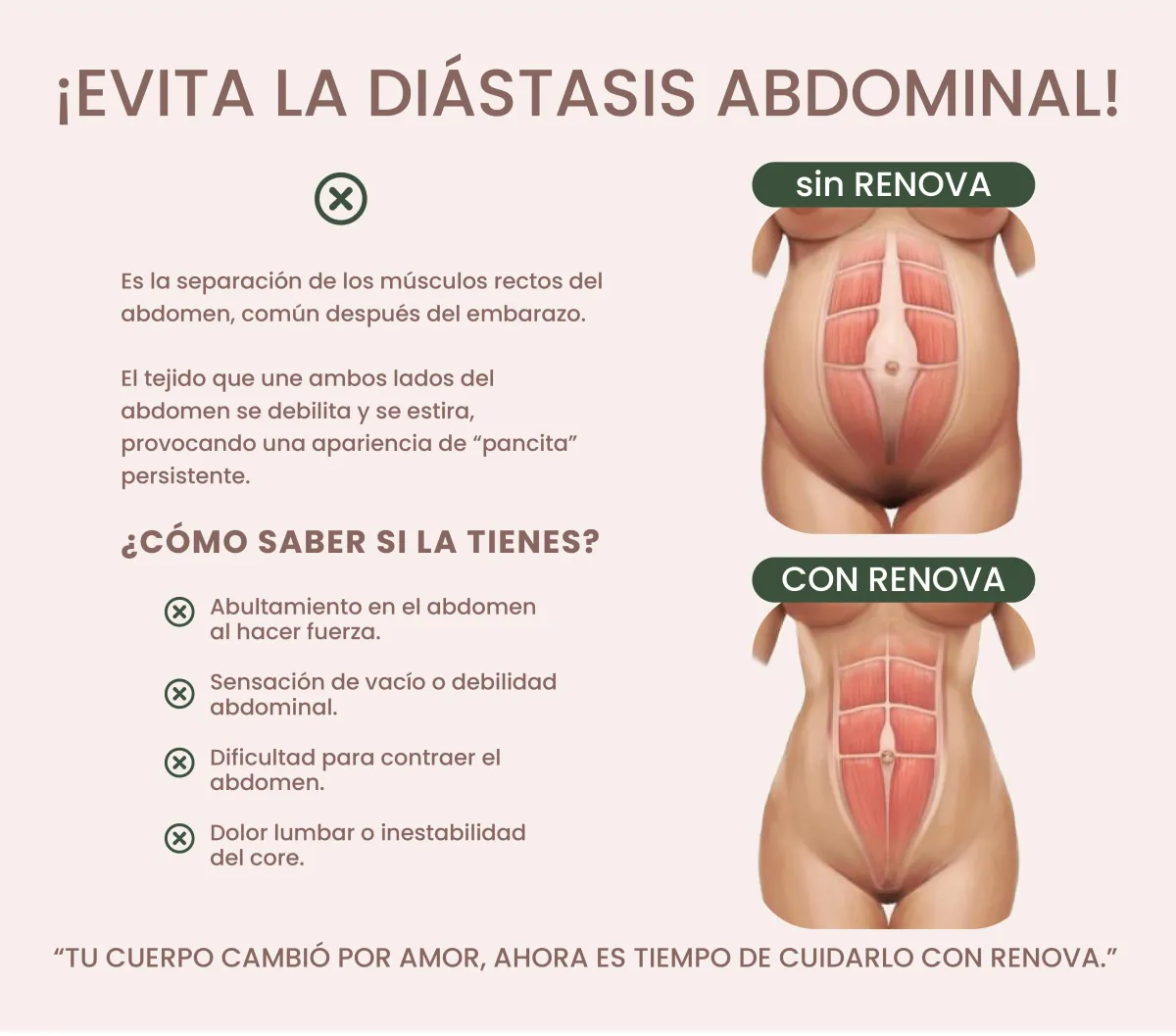 ¡EVITA LA DIÁSTASIS ABDOMINAL!

Es la separación de los músculos rectos del abdomen, común después del embarazo.

El tejido que une ambos lados del abdomen se debilita y se estira, provocando una apariencia de “pancita” persistente.

¿CÓMO SABER SI LA TIENES?

Abultamiento en el abdomen al hacer fuerza.

Sensación de vacío o debilidad abdominal.

Dificultad para contraer el abdomen.

Dolor lumbar o inestabilidad del core.

sin RENOVA

CON RENOVA

“TU CUERPO CAMBIÓ POR AMOR, AHORA ES TIEMPO DE CUIDARLO CON RENOVA.”